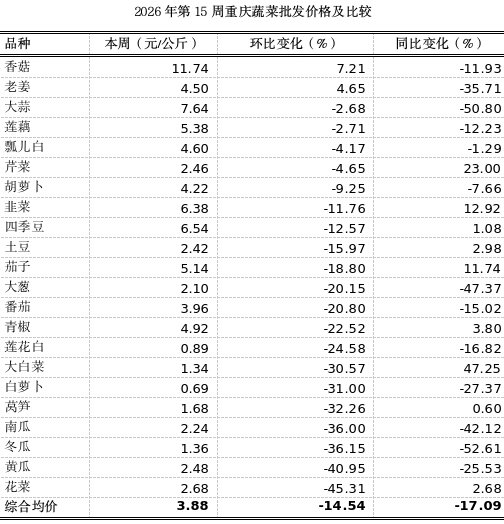 2026 年第 15 周重庆蔬菜批发价格及比较

| 品种 | 本周（元/公斤） | 环比变化（%） | 同比变化（%） |
|---|---|---|---|
| 香菇 | 11.74 | 7.21 | -11.93 |
| 老姜 | 4.50 | 4.65 | -35.71 |
| 大蒜 | 7.64 | -2.68 | -50.80 |
| 莲藕 | 5.38 | -2.71 | -12.23 |
| 瓢儿白 | 4.60 | -4.17 | -1.29 |
| 芹菜 | 2.46 | -4.65 | 23.00 |
| 胡萝卜 | 4.22 | -9.25 | -7.66 |
| 韭菜 | 6.38 | -11.76 | 12.92 |
| 四季豆 | 6.54 | -12.57 | 1.08 |
| 土豆 | 2.42 | -15.97 | 2.98 |
| 茄子 | 5.14 | -18.80 | 11.74 |
| 大葱 | 2.10 | -20.15 | -47.37 |
| 番茄 | 3.96 | -20.80 | -15.02 |
| 青椒 | 4.92 | -22.52 | 3.80 |
| 莲花白 | 0.89 | -24.58 | -16.82 |
| 大白菜 | 1.34 | -30.57 | 47.25 |
| 白萝卜 | 0.69 | -31.00 | -27.37 |
| 莴笋 | 1.68 | -32.26 | 0.60 |
| 南瓜 | 2.24 | -36.00 | -42.12 |
| 冬瓜 | 1.36 | -36.15 | -52.61 |
| 黄瓜 | 2.48 | -40.95 | -25.53 |
| 花菜 | 2.68 | -45.31 | 2.68 |
| 综合均价 | 3.88 | -14.54 | -17.09 |